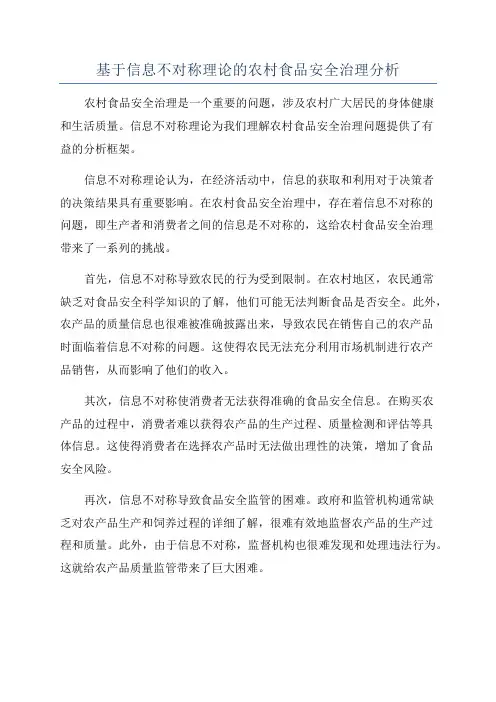 基于信息不对称理论的农村食品安全治理分析

农村食品安全治理是一个重要的问题，涉及农村广大居民的身体健康和生活质量。信息不对称理论为我们理解农村食品安全治理问题提供了有益的分析框架。

信息不对称理论认为，在经济活动中，信息的获取和利用对于决策者的决策结果具有重要影响。在农村食品安全治理中，存在着信息不对称的问题，即生产者和消费者之间的信息是不对称的，这给农村食品安全治理带来了一系列的挑战。

首先，信息不对称导致农民的行为受到限制。在农村地区，农民通常缺乏对食品安全科学知识的了解，他们可能无法判断食品是否安全。此外，农产品的质量信息也很难被准确披露出来，导致农民在销售自己的农产品时面临着信息不对称的问题。这使得农民无法充分利用市场机制进行农产品销售，从而影响了他们的收入。

其次，信息不对称使消费者无法获得准确的食品安全信息。在购买农产品的过程中，消费者难以获得农产品的生产过程、质量检测和评估等具体信息。这使得消费者在选择农产品时无法做出理性的决策，增加了食品安全风险。

再次，信息不对称导致食品安全监管的困难。政府和监管机构通常缺乏对农产品生产和饲养过程的详细了解，很难有效地监督农产品的生产过程和质量。此外，由于信息不对称，监督机构也很难发现和处理违法行为。这就给农产品质量监管带来了巨大困难。